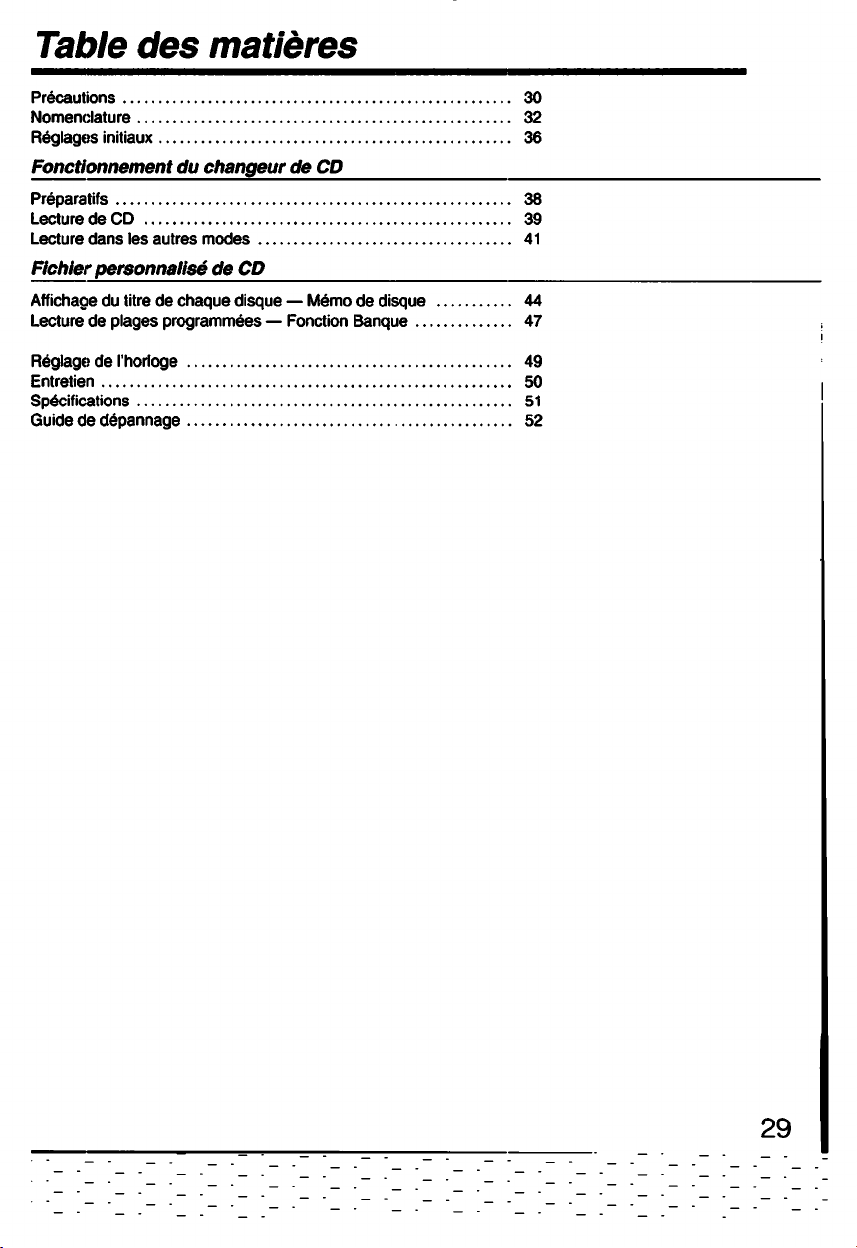 Table des matières

Précautions 30
Nomenclature 32
Réglages initiaux 36

Fonctionnement du changeur de CD

Préparatifs 38
Lecture de CD 39
Lecture dans les autres modes 41

Fichier personnalisé de CD

Affichage du titre de chaque disque — Mémo de disque 44
Lecture de plages programmées — Fonction Banque 47

Réglage de l'horloge 49
Entretien 50
Spécifications 51
Guide de dépannage 52

29